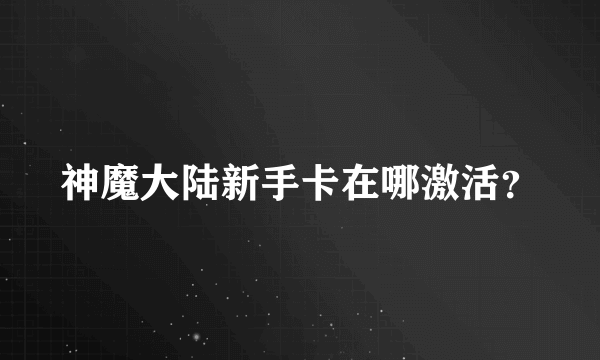 神魔大陆新手卡在哪激活?